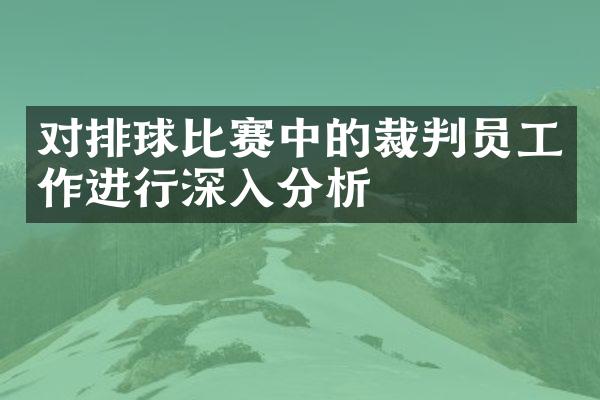 对排球比赛中的裁判员工作进行深入分析